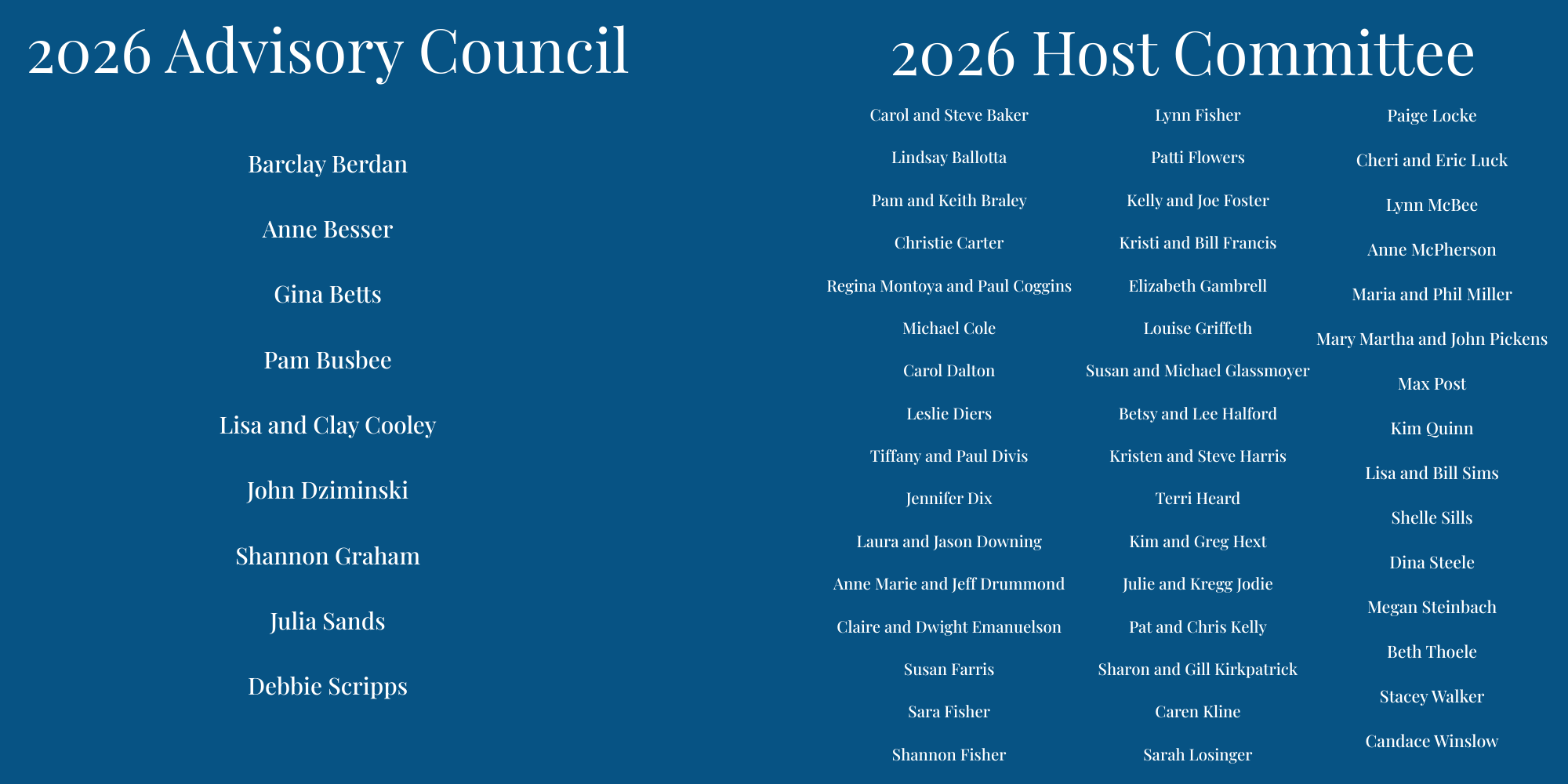 2026 Advisory Council

Barclay Berdan

Anne Besser

Gina Betts

Pam Busbee

Lisa and Clay Cooley

John Dziminski

Shannon Graham

Julia Sands

Debbie Scripps

2026 Host Committee

Carol and Steve Baker

Lindsay Ballotta

Pam and Keith Braley

Christie Carter

Regina Montoya and Paul Coggins

Michael Cole

Carol Dalton

Leslie Diers

Tiffany and Paul Divis

Jennifer Dix

Laura and Jason Downing

Anne Marie and Jeff Drummond

Claire and Dwight Emanuelson

Susan Farris

Sara Fisher

Shannon Fisher

Lynn Fisher

Patti Flowers

Kelly and Joe Foster

Kristi and Bill Francis

Elizabeth Gambrell

Louise Griffeth

Susan and Michael Glassmoyer

Betsy and Lee Halford

Kristen and Steve Harris

Terri Heard

Kim and Greg Hext

Julie and Kregg Jodie

Pat and Chris Kelly

Sharon and Gill Kirkpatrick

Caren Kline

Sarah Losinger

Paige Locke

Cheri and Eric Luck

Lynn McBee

Anne McPherson

Maria and Phil Miller

Mary Martha and John Pickens

Max Post

Kim Quinn

Lisa and Bill Sims

Shelle Sills

Dina Steele

Megan Steinbach

Beth Thoele

Stacey Walker

Candace Winslow